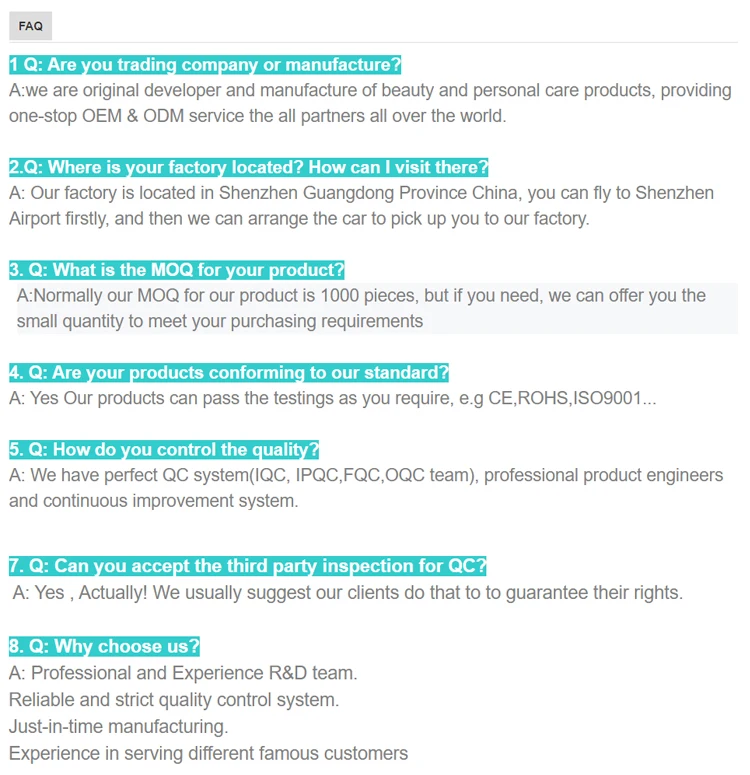 FAQ

1 Q: Are you trading company or manufacture?
A:we are original developer and manufacture of beauty and personal care products, providing one-stop OEM & ODM service the all partners all over the world.

2.Q: Where is your factory located? How can I visit there?
A: Our factory is located in Shenzhen Guangdong Province China, you can fly to Shenzhen Airport firstly, and then we can arrange the car to pick up you to our factory.

3. Q: What is the MOQ for your product?
A:Normally our MOQ for our product is 1000 pieces, but if you need, we can offer you the small quantity to meet your purchasing requirements

4. Q: Are your products conforming to our standard?
A: Yes Our products can pass the testings as you require, e.g CE,ROHS,ISO9001...

5. Q: How do you control the quality?
A: We have perfect QC system(IQC, IPQC,FQC,OQC team), professional product engineers and continuous improvement system.

7. Q: Can you accept the third party inspection for QC?
A: Yes , Actually! We usually suggest our clients do that to to guarantee their rights.

8. Q: Why choose us?
A: Professional and Experience R&D team.
Reliable and strict quality control system.
Just-in-time manufacturing.
Experience in serving different famous customers